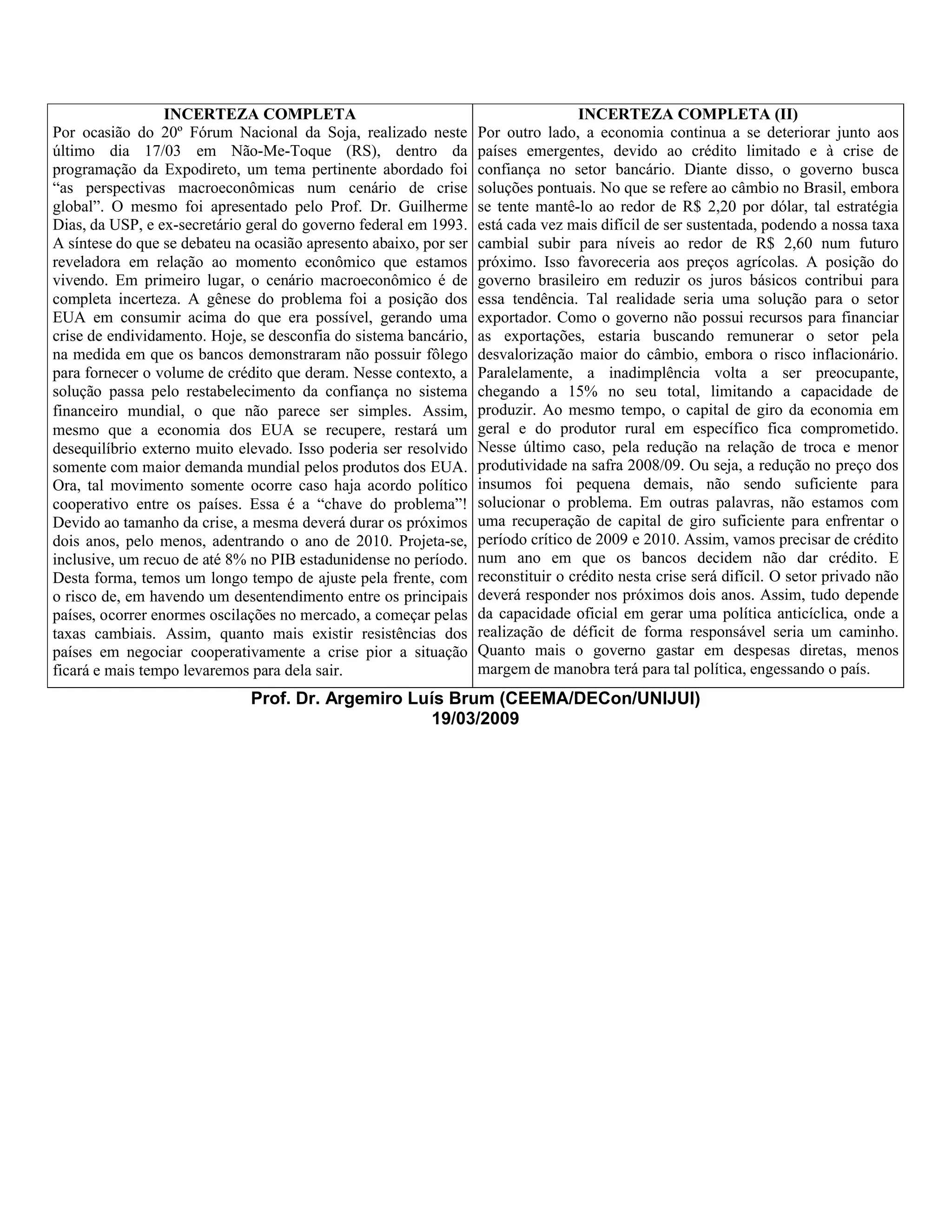 INCERTEZA COMPLETA

Por ocasião do 20º Fórum Nacional da Soja, realizado neste último dia 17/03 em Não-Me-Toque (RS), dentro da programação da Expodireto, um tema pertinente abordado foi “as perspectivas macroeconômicas num cenário de crise global”. O mesmo foi apresentado pelo Prof. Dr. Guilherme Dias, da USP, e ex-secretário geral do governo federal em 1993. A síntese do que se debateu na ocasião apresento abaixo, por ser reveladora em relação ao momento econômico que estamos vivendo. Em primeiro lugar, o cenário macroeconômico é de completa incerteza. A gênese do problema foi a posição dos EUA em consumir acima do que era possível, gerando uma crise de endividamento. Hoje, se desconfia do sistema bancário, na medida em que os bancos demonstraram não possuir fôlego para fornecer o volume de crédito que deram. Nesse contexto, a solução passa pelo restabelecimento da confiança no sistema financeiro mundial, o que não parece ser simples. Assim, mesmo que a economia dos EUA se recupere, restará um desequilíbrio externo muito elevado. Isso poderia ser resolvido somente com maior demanda mundial pelos produtos dos EUA. Ora, tal movimento somente ocorre caso haja acordo político cooperativo entre os países. Essa é a “chave do problema”! Devido ao tamanho da crise, a mesma deverá durar os próximos dois anos, pelo menos, adentrando o ano de 2010. Projeta-se, inclusive, um recuo de até 8% no PIB estadunidense no período. Desta forma, temos um longo tempo de ajuste pela frente, com o risco de, em havendo um desentendimento entre os principais países, ocorrer enormes oscilações no mercado, a começar pelas taxas cambiais. Assim, quanto mais existir resistências dos países em negociar cooperativamente a crise pior a situação ficará e mais tempo levaremos para dela sair.

INCERTEZA COMPLETA (II)

Por outro lado, a economia continua a se deteriorar junto aos países emergentes, devido ao crédito limitado e à crise de confiança no setor bancário. Diante disso, o governo busca soluções pontuais. No que se refere ao câmbio no Brasil, embora se tente mantê-lo ao redor de R$ 2,20 por dólar, tal estratégia está cada vez mais difícil de ser sustentada, podendo a nossa taxa cambial subir para níveis ao redor de R$ 2,60 num futuro próximo. Isso favoreceria aos preços agrícolas. A posição do governo brasileiro em reduzir os juros básicos contribui para essa tendência. Tal realidade seria uma solução para o setor exportador. Como o governo não possui recursos para financiar as exportações, estaria buscando remunerar o setor pela desvalorização maior do câmbio, embora o risco inflacionário. Paralelamente, a inadimplência volta a ser preocupante, chegando a 15% no seu total, limitando a capacidade de produzir. Ao mesmo tempo, o capital de giro da economia em geral e do produtor rural em específico fica comprometido. Nesse último caso, pela redução na relação de troca e menor produtividade na safra 2008/09. Ou seja, a redução no preço dos insumos foi pequena demais, não sendo suficiente para solucionar o problema. Em outras palavras, não estamos com uma recuperação de capital de giro suficiente para enfrentar o período crítico de 2009 e 2010. Assim, vamos precisar de crédito num ano em que os bancos decidem não dar crédito. E reconstituir o crédito nesta crise será difícil. O setor privado não deverá responder nos próximos dois anos. Assim, tudo depende da capacidade oficial em gerar uma política anticíclica, onde a realização de déficit de forma responsável seria um caminho. Quanto mais o governo gastar em despesas diretas, menos margem de manobra terá para tal política, engessando o país.

Prof. Dr. Argemiro Luís Brum (CEEMA/DECon/UNIJUI)
19/03/2009